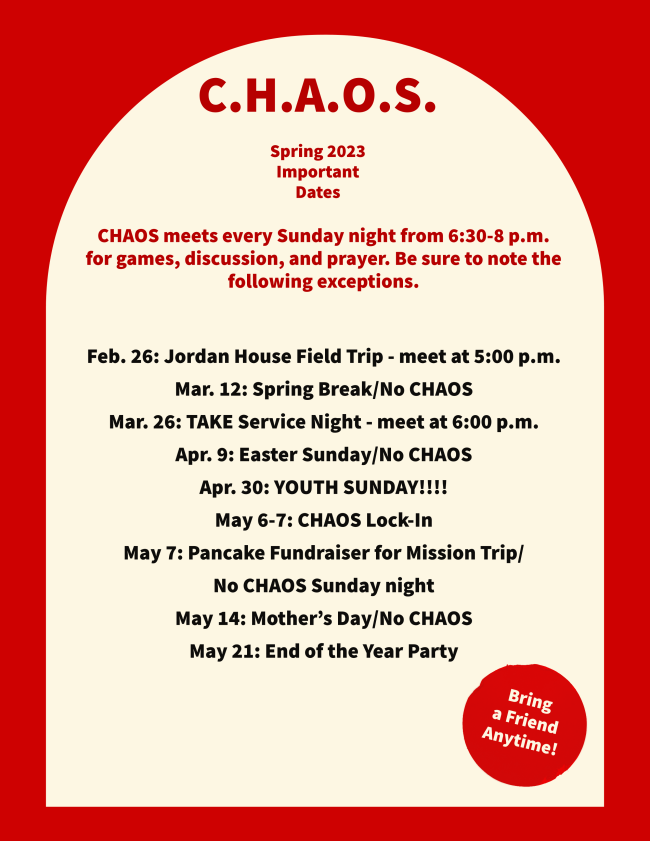 C.H.A.O.S.

Spring 2023
Important
Dates

CHAOS meets every Sunday night from 6:30-8 p.m. for games, discussion, and prayer. Be sure to note the following exceptions.

Feb. 26: Jordan House Field Trip - meet at 5:00 p.m.

Mar. 12: Spring Break/No CHAOS

Mar. 26: TAKE Service Night - meet at 6:00 p.m.

Apr. 9: Easter Sunday/No CHAOS

Apr. 30: YOUTH SUNDAY!!!!

May 6-7: CHAOS Lock-In

May 7: Pancake Fundraiser for Mission Trip/

No CHAOS Sunday night

May 14: Mother's Day/No CHAOS

May 21: End of the Year Party

Bring a Friend Anytime!